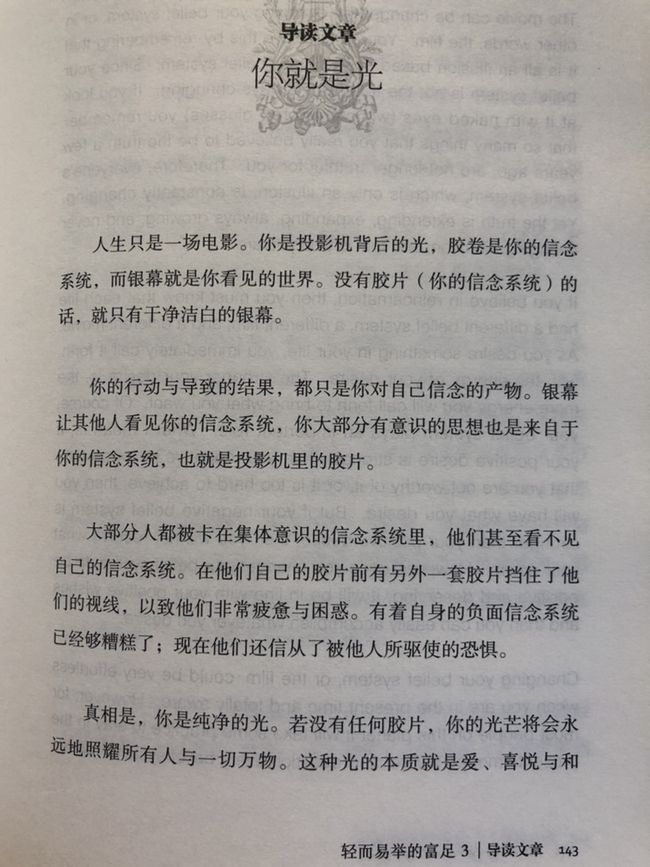 导读文章
你就是光

人生只是一场电影。你是投影机背后的光，胶卷是你的信念系统，而银幕就是你看见的世界。没有胶片（你的信念系统）的话，就只有干净洁白的银幕。

你的行动与导致的结果，都只是你对自己信念的产物。银幕让其他人看见你的信念系统，你大部分有意识的思想也是来自于你的信念系统，也就是投影机里的胶片。

大部分人都被卡在集体意识的信念系统里，他们甚至看不见自己的信念系统。在他们自己的胶片前有另外一套胶片挡住了他们的视线，以致他们非常疲惫与困惑。有着自身的负面信念系统已经够糟糕了；现在他们还信从了被他人所驱使的恐惧。

真相是，你是纯净的光。若没有任何胶片，你的光芒将会永远地照耀所有人与一切万物。这种光的本质就是爱、喜悦与和

轻而易举的富足 3 | 导读文章 143